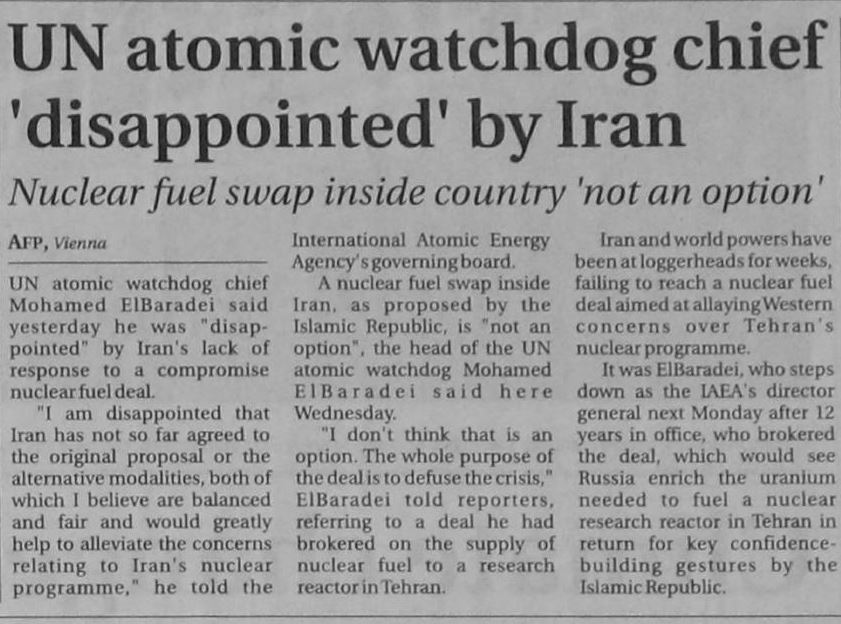 UN atomic watchdog chief 'disappointed' by Iran

Nuclear fuel swap inside country 'not an option'

AFP, Vienna

UN atomic watchdog chief Mohamed ElBaradei said yesterday he was "disappointed" by Iran's lack of response to a compromise nuclear fuel deal.

"I am disappointed that Iran has not so far agreed to the original proposal or the alternative modalities, both of which I believe are balanced and fair and would greatly help to alleviate the concerns relating to Iran's nuclear programme," he told the International Atomic Energy Agency's governing board.

A nuclear fuel swap inside Iran, as proposed by the Islamic Republic, is "not an option", the head of the UN atomic watchdog Mohamed ElBaradei said here Wednesday.

"I don't think that is an option. The whole purpose of the deal is to defuse the crisis," ElBaradei told reporters, referring to a deal he had brokered on the supply of nuclear fuel to a research reactor in Tehran.

Iran and world powers have been at loggerheads for weeks, failing to reach a nuclear fuel deal aimed at allaying Western concerns over Tehran's nuclear programme.

It was ElBaradei, who steps down as the IAEA's director general next Monday after 12 years in office, who brokered the deal, which would see Russia enrich the uranium needed to fuel a nuclear research reactor in Tehran in return for key confidence-building gestures by the Islamic Republic.